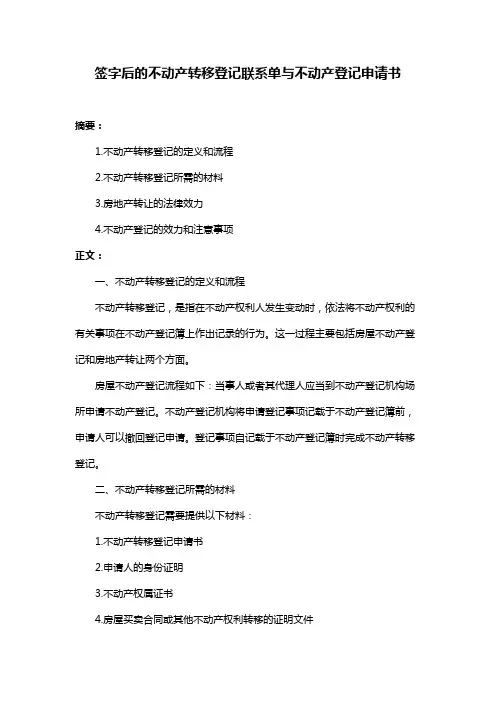 签字后的不动产转移登记联系单与不动产登记申请书

摘要：

1.不动产转移登记的定义和流程

2.不动产转移登记所需的材料

3.房地产转让的法律效力

4.不动产登记的效力和注意事项

正文：

一、不动产转移登记的定义和流程

不动产转移登记，是指在不动产权利人发生变动时，依法将不动产权利的有关事项在不动产登记簿上作出记录的行为。这一过程主要包括房屋不动产登记和房地产转让两个方面。

房屋不动产登记流程如下：当事人或者其代理人应当到不动产登记机构场所申请不动产登记。不动产登记机构将申请登记事项记载于不动产登记簿前，申请人可以撤回登记申请。登记事项自记载于不动产登记簿时完成不动产转移登记。

二、不动产转移登记所需的材料

不动产转移登记需要提供以下材料：

1.不动产转移登记申请书

2.申请人的身份证明

3.不动产权属证书

4.房屋买卖合同或其他不动产权利转移的证明文件